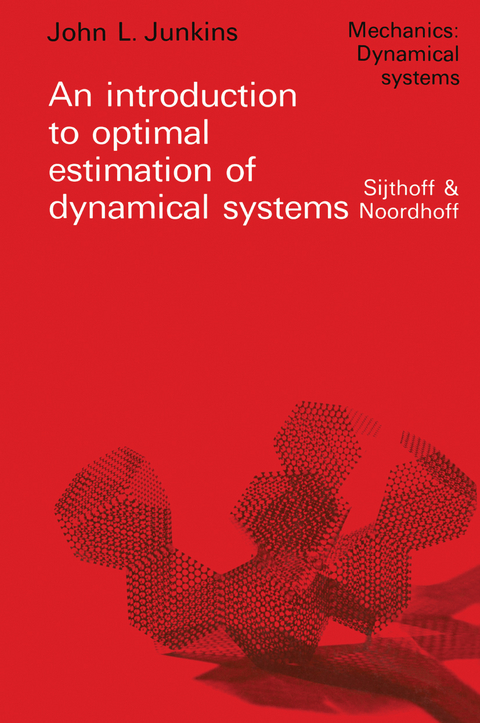 John L. Junkins

Mechanics: Dynamical systems

An introduction to optimal estimation of dynamical systems

Sijthoff & Noordhoff